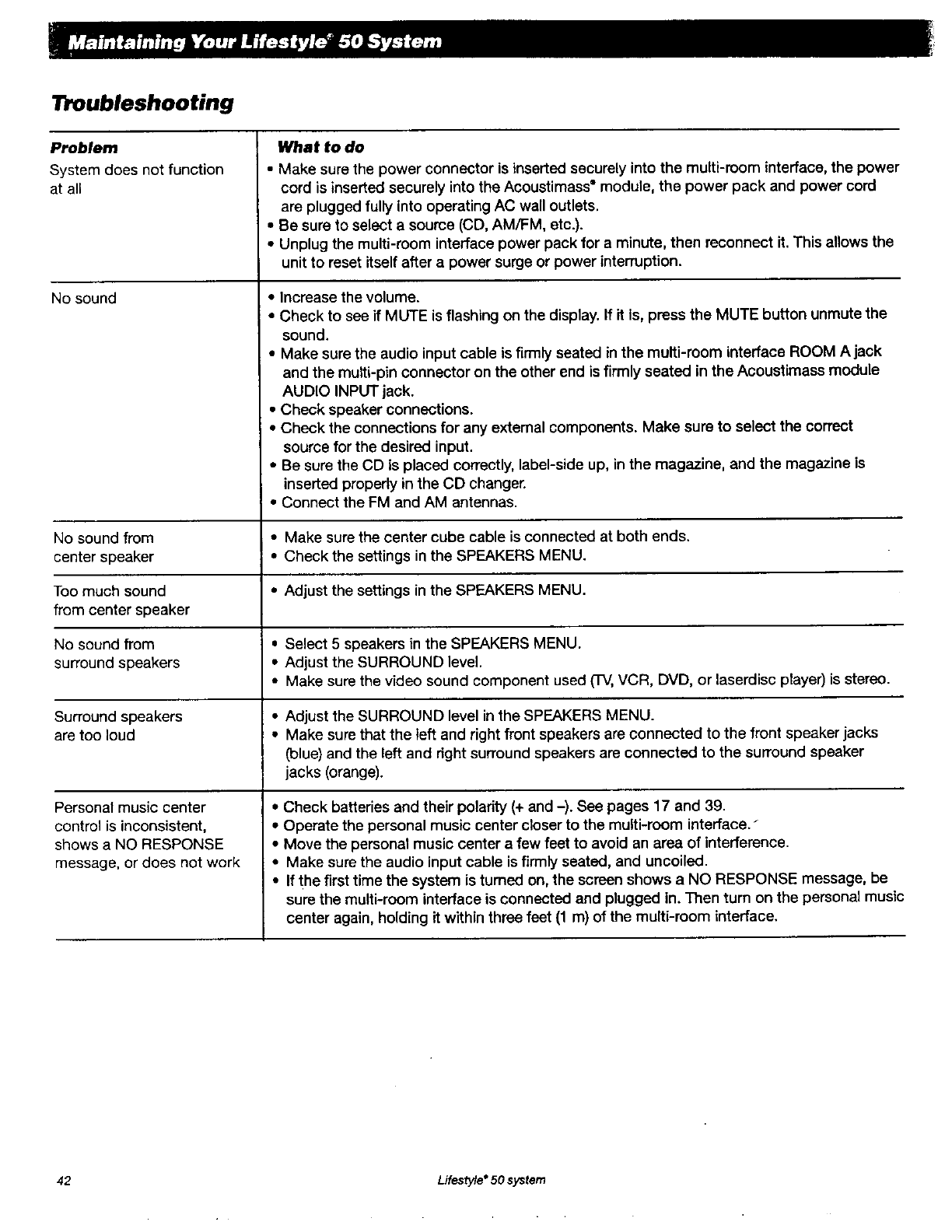 Maintaining Your Lifestyle® 50 System

Troubleshooting

| Problem | What to do |
|---|---|
| System does not function at all | • Make sure the power connector is inserted securely into the multi-room interface, the power cord is inserted securely into the Acoustimass® module, the power pack and power cord are plugged fully into operating AC wall outlets. • Be sure to select a source (CD, AM/FM, etc.). • Unplug the multi-room interface power pack for a minute, then reconnect it. This allows the unit to reset itself after a power surge or power interruption. |
| No sound | • Increase the volume. • Check to see if MUTE is flashing on the display. If it is, press the MUTE button unmute the sound. • Make sure the audio input cable is firmly seated in the multi-room interface ROOM A jack and the multi-pin connector on the other end is firmly seated in the Acoustimass module AUDIO INPUT jack. • Check speaker connections. • Check the connections for any external components. Make sure to select the correct source for the desired input. • Be sure the CD is placed correctly, label-side up, in the magazine, and the magazine is inserted properly in the CD changer. • Connect the FM and AM antennas. |
| No sound from center speaker | • Make sure the center cube cable is connected at both ends. • Check the settings in the SPEAKERS MENU. |
| Too much sound from center speaker | • Adjust the settings in the SPEAKERS MENU. |
| No sound from surround speakers | • Select 5 speakers in the SPEAKERS MENU. • Adjust the SURROUND level. • Make sure the video sound component used (TV, VCR, DVD, or laserdisc player) is stereo. |
| Surround speakers are too loud | • Adjust the SURROUND level in the SPEAKERS MENU. • Make sure that the left and right front speakers are connected to the front speaker jacks (blue) and the left and right surround speakers are connected to the surround speaker jacks (orange). |
| Personal music center control is inconsistent, shows a NO RESPONSE message, or does not work | • Check batteries and their polarity (+ and –). See pages 17 and 39. • Operate the personal music center closer to the multi-room interface. • Move the personal music center a few feet to avoid an area of interference. • Make sure the audio input cable is firmly seated, and uncoiled. • If the first time the system is turned on, the screen shows a NO RESPONSE message, be sure the multi-room interface is connected and plugged in. Then turn on the personal music center again, holding it within three feet (1 m) of the multi-room interface. |

42 Lifestyle® 50 system